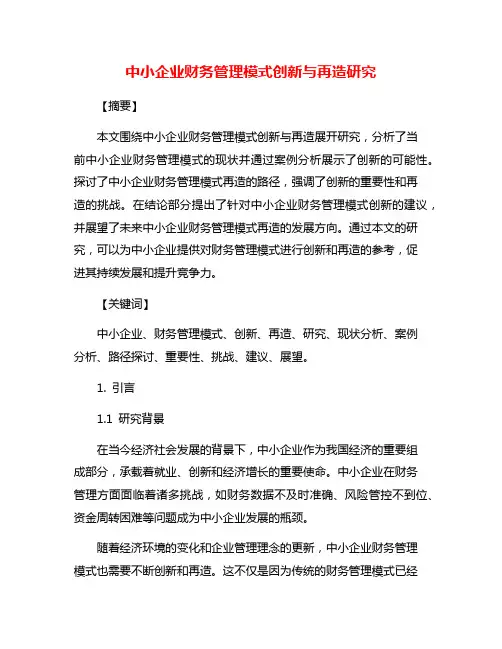 中小企业财务管理模式创新与再造研究

【摘要】

本文围绕中小企业财务管理模式创新与再造展开研究，分析了当前中小企业财务管理模式的现状并通过案例分析展示了创新的可能性。探讨了中小企业财务管理模式再造的路径，强调了创新的重要性和再造的挑战。在结论部分提出了针对中小企业财务管理模式创新的建议，并展望了未来中小企业财务管理模式再造的发展方向。通过本文的研究，可以为中小企业提供对财务管理模式进行创新和再造的参考，促进其持续发展和提升竞争力。

【关键词】

中小企业、财务管理模式、创新、再造、研究、现状分析、案例分析、路径探讨、重要性、挑战、建议、展望。

1. 引言

1.1 研究背景

在当今经济社会发展的背景下，中小企业作为我国经济的重要组成部分，承载着就业、创新和经济增长的重要使命。中小企业在财务管理方面面临着诸多挑战，如财务数据不及时准确、风险管控不到位、资金周转困难等问题成为中小企业发展的瓶颈。

随着经济环境的变化和企业管理理念的更新，中小企业财务管理模式也需要不断创新和再造。这不仅是因为传统的财务管理模式已经